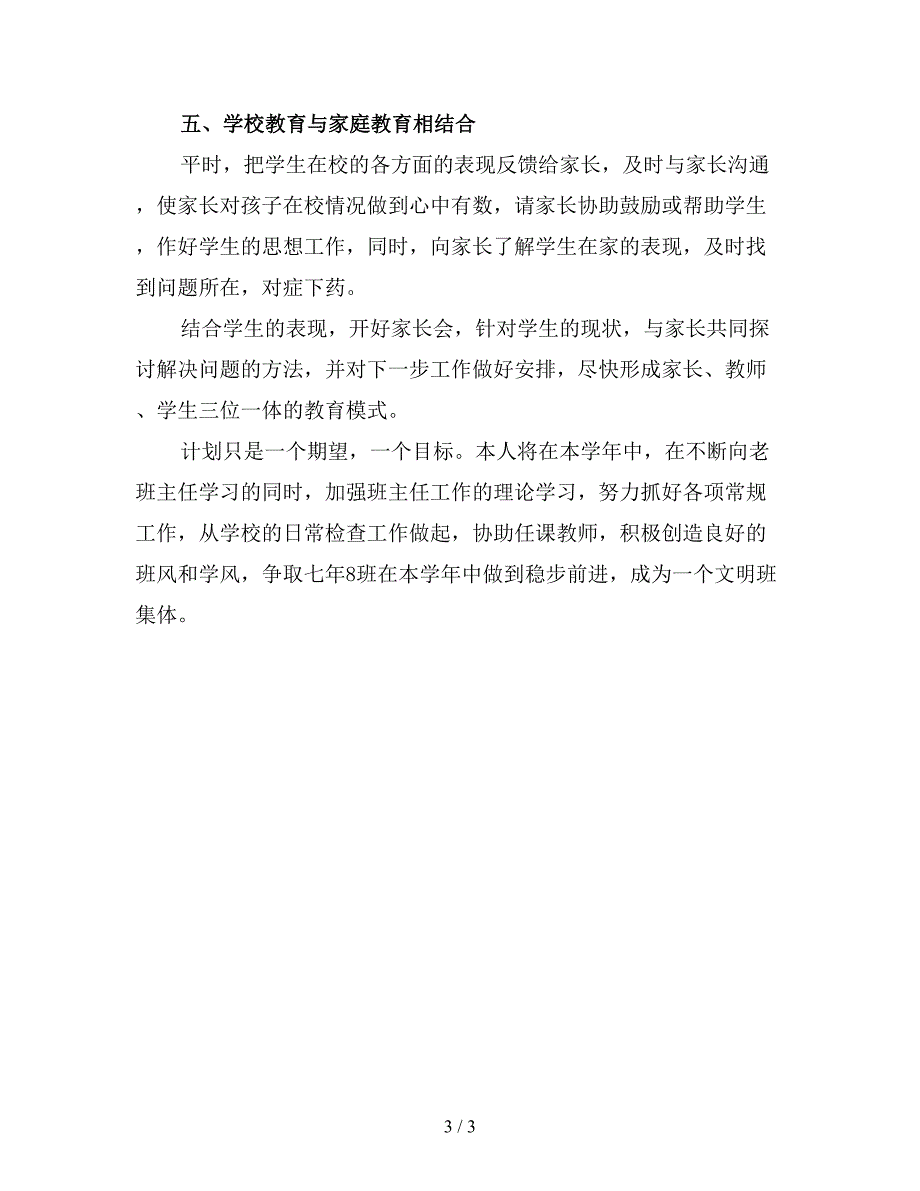 五、学校教育与家庭教育相结合

平时，把学生在校的各方面的表现反馈给家长，及时与家长沟通，使家长对孩子在校情况做到心中有数，请家长协助鼓励或帮助学生，作好学生的思想工作，同时，向家长了解学生在家的表现，及时找到问题所在，对症下药。

结合学生的表现，开好家长会，针对学生的现状，与家长共同探讨解决问题的方法，并对下一步工作做好安排，尽快形成家长、教师、学生三位一体的教育模式。

计划只是一个期望，一个目标。本人将在本学年中，在不断向老班主任学习的同时，加强班主任工作的理论学习，努力抓好各项常规工作，从学校的日常检查工作做起，协助任课教师，积极创造良好的班风和学风，争取七年8班在本学年中做到稳步前进，成为一个文明班集体。

3 / 3